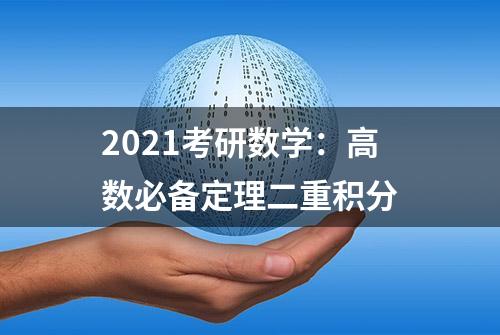 2021考研数学：高数必备定理二重积分